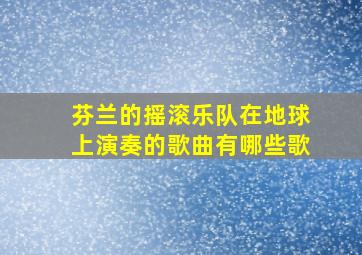 芬兰的摇滚乐队在地球上演奏的歌曲有哪些歌